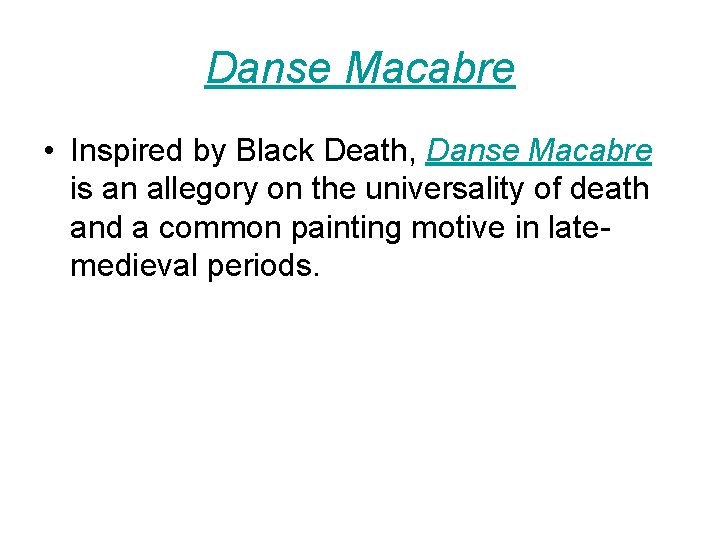 Danse Macabre

• Inspired by Black Death, Danse Macabre is an allegory on the universality of death and a common painting motive in late-medieval periods.